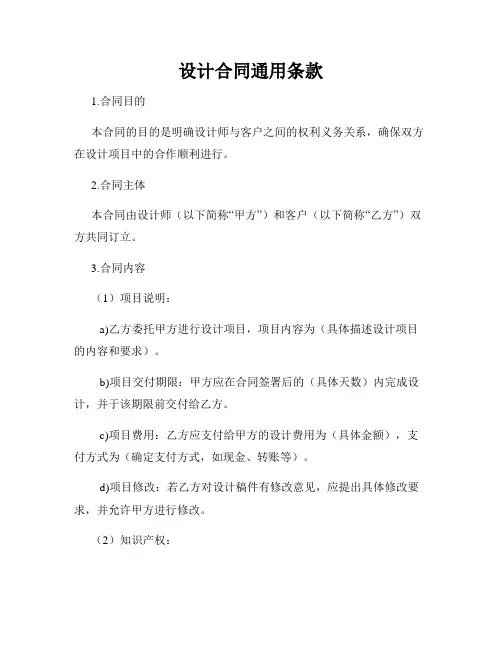 设计合同通用条款

1.合同目的

本合同的目的是明确设计师与客户之间的权利义务关系，确保双方在设计项目中的合作顺利进行。

2.合同主体

本合同由设计师（以下简称“甲方”）和客户（以下简称“乙方”）双方共同订立。

3.合同内容

（1）项目说明：

a)乙方委托甲方进行设计项目，项目内容为（具体描述设计项目的内容和要求）。

b)项目交付期限：甲方应在合同签署后的（具体天数）内完成设计，并于该期限前交付给乙方。

c)项目费用：乙方应支付给甲方的设计费用为（具体金额），支付方式为（确定支付方式，如现金、转账等）。

d)项目修改：若乙方对设计稿件有修改意见，应提出具体修改要求，并允许甲方进行修改。

（2）知识产权：